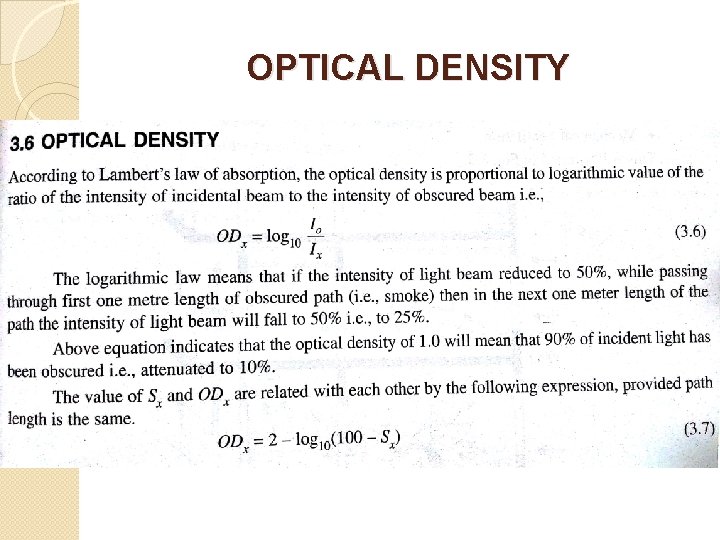 OPTICAL DENSITY

3.6 OPTICAL DENSITY

According to Lambert's law of absorption, the optical density is proportional to logarithmic value of the ratio of the intensity of incidental beam to the intensity of obscured beam i.e.,

$OD_x = \log_{10} \frac{I_o}{I_x}$ (3.6)

The logarithmic law means that if the intensity of light beam reduced to 50%, while passing through first one metre length of obscured path (i.e., smoke) then in the next one meter length of the path the intensity of light beam will fall to 50% i.e., to 25%.

Above equation indicates that the optical density of 1.0 will mean that 90% of incident light has been obscured i.e., attenuated to 10%.

The value of $S_x$ and $OD_x$ are related with each other by the following expression, provided path length is the same.

$OD_x = 2 - \log_{10}(100 - S_x)$ (3.7)